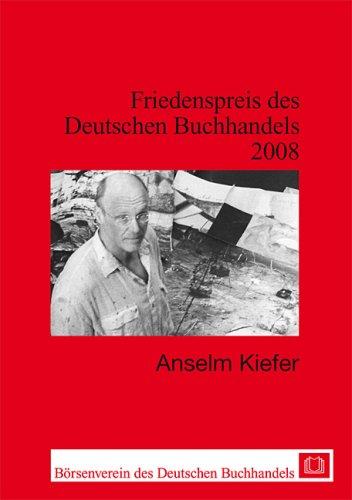 Friedenspreis des
Deutschen Buchhandels
2008

Anselm Kiefer

Börsenverein des Deutschen Buchhandels